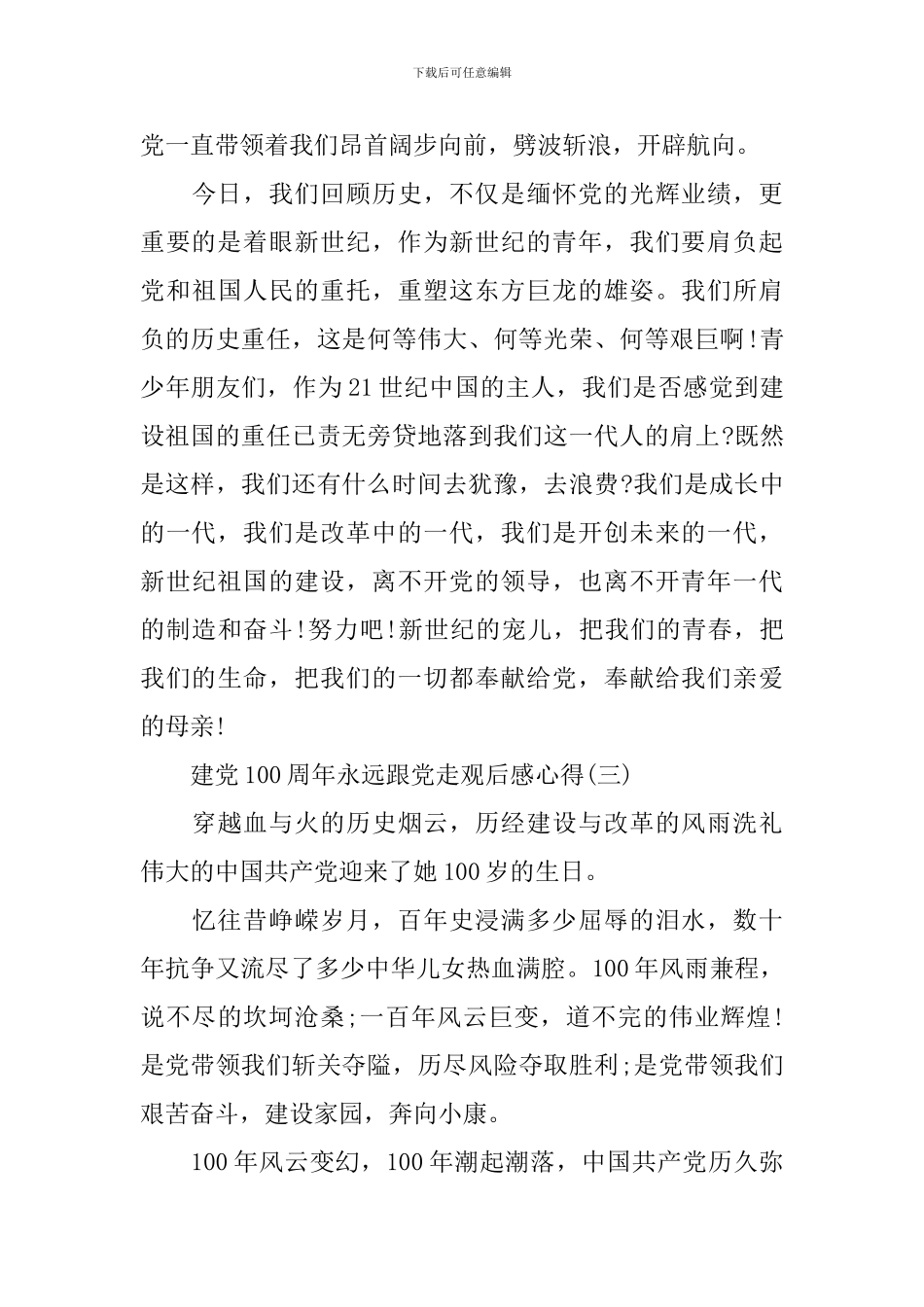 下载后可任意编辑

党一直带领着我们昂首阔步向前，劈波斩浪，开辟航向。

今日，我们回顾历史，不仅是缅怀党的光辉业绩，更重要的是着眼新世纪，作为新世纪的青年，我们要肩负起党和祖国人民的重托，重塑这东方巨龙的雄姿。我们所肩负的历史重任，这是何等伟大、何等光荣、何等艰巨啊!青少年朋友们，作为21世纪中国的主人，我们是否感觉到建设祖国的重任已责无旁贷地落到我们这一代人的肩上?既然是这样，我们还有什么时间去犹豫，去浪费?我们是成长中的一代，我们是改革中的一代，我们是开创未来的一代，新世纪祖国的建设，离不开党的领导，也离不开青年一代的制造和奋斗!努力吧!新世纪的宠儿，把我们的青春，把我们的生命，把我们的一切都奉献给党，奉献给我们亲爱的母亲!

建党100周年永远跟党走观后感心得(三)

穿越血与火的历史烟云，历经建设与改革的风雨洗礼伟大的中国共产党迎来了她100岁的生日。

忆往昔峥嵘岁月，百年史浸满多少屈辱的泪水，数十年抗争又流尽了多少中华儿女热血满腔。100年风雨兼程，说不尽的坎坷沧桑;一百年风云巨变，道不完的伟业辉煌!是党带领我们斩关夺隘，历尽风险夺取胜利;是党带领我们艰苦奋斗，建设家园，奔向小康。

100年风云变幻，100年潮起潮落，中国共产党历久弥